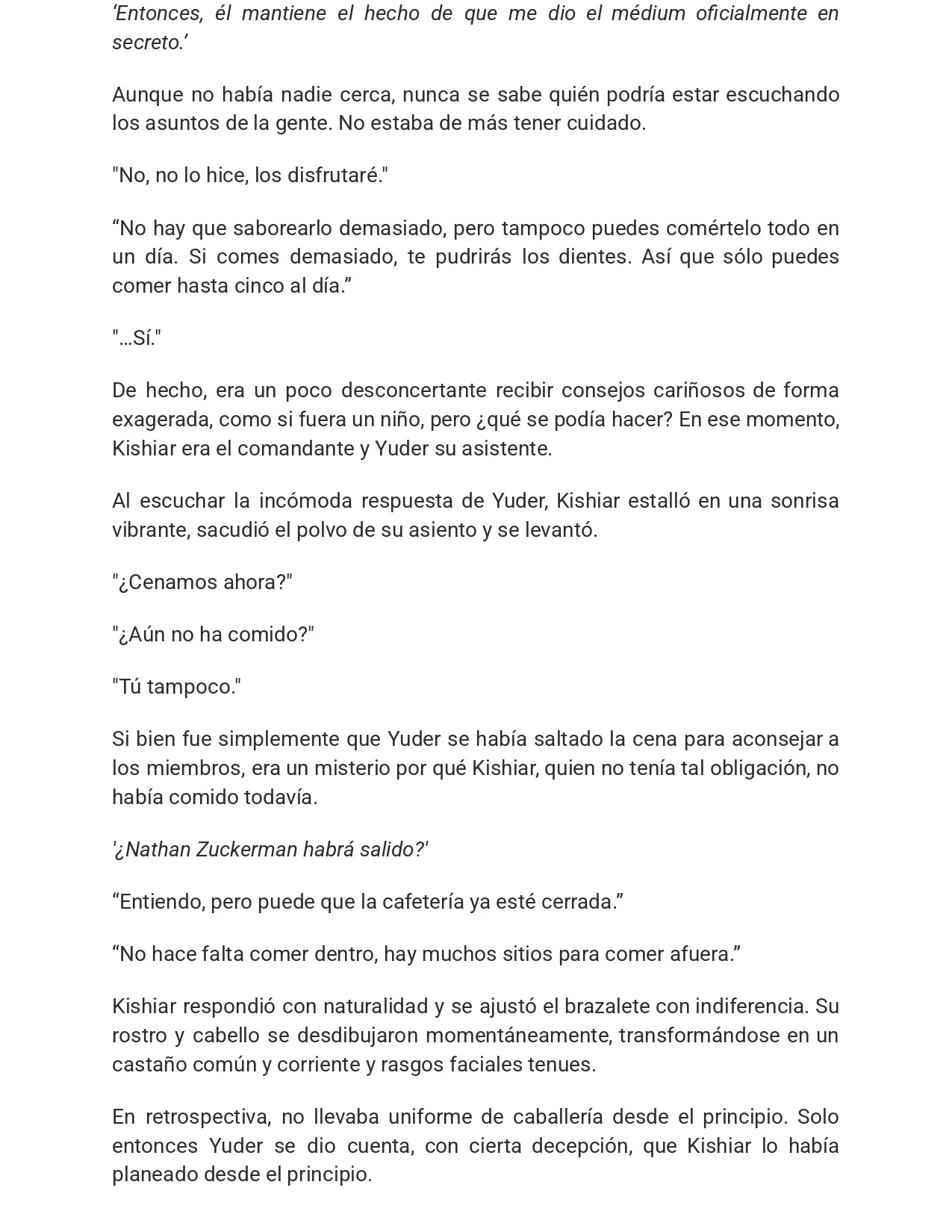 ‘Entonces, él mantiene el hecho de que me dio el médium oficialmente en secreto.’

Aunque no había nadie cerca, nunca se sabe quién podría estar escuchando los asuntos de la gente. No estaba de más tener cuidado.

"No, no lo hice, los disfrutaré."

“No hay que saborearlo demasiado, pero tampoco puedes comértelo todo en un día. Si comes demasiado, te pudrirás los dientes. Así que sólo puedes comer hasta cinco al día.”

"…Sí."

De hecho, era un poco desconcertante recibir consejos cariñosos de forma exagerada, como si fuera un niño, pero ¿qué se podía hacer? En ese momento, Kishiar era el comandante y Yuder su asistente.

Al escuchar la incómoda respuesta de Yuder, Kishiar estalló en una sonrisa vibrante, sacudió el polvo de su asiento y se levantó.

"¿Cenamos ahora?"

"¿Aún no ha comido?"

"Tú tampoco."

Si bien fue simplemente que Yuder se había saltado la cena para aconsejar a los miembros, era un misterio por qué Kishiar, quien no tenía tal obligación, no había comido todavía.

'¿Nathan Zuckerman habrá salido?'

“Entiendo, pero puede que la cafetería ya esté cerrada.”

“No hace falta comer dentro, hay muchos sitios para comer afuera.”

Kishiar respondió con naturalidad y se ajustó el brazalete con indiferencia. Su rostro y cabello se desdibujaron momentáneamente, transformándose en un castaño común y corriente y rasgos faciales tenues.

En retrospectiva, no llevaba uniforme de caballería desde el principio. Solo entonces Yuder se dio cuenta, con cierta decepción, que Kishiar lo había planeado desde el principio.